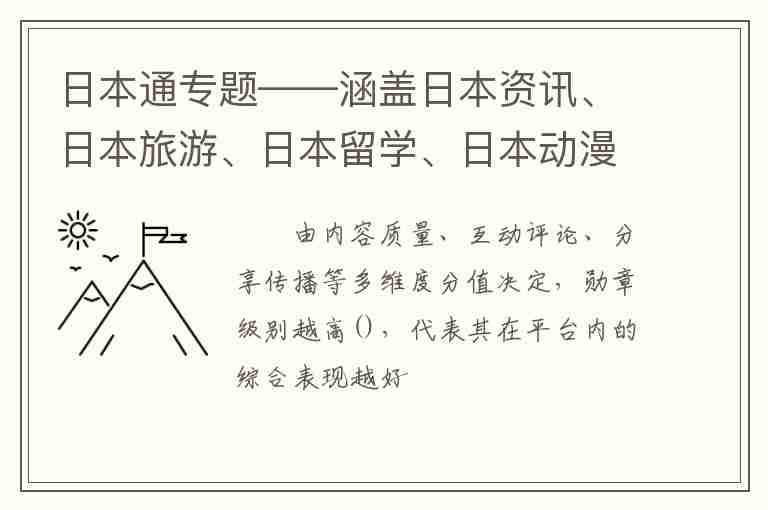 日本通专题——涵盖日本资讯、日本旅游、日本留学、日本动漫

由内容质量、互动评论、分享传播等多维度分值决定，勋章级别越高()，代表其在平台内的综合表现越好